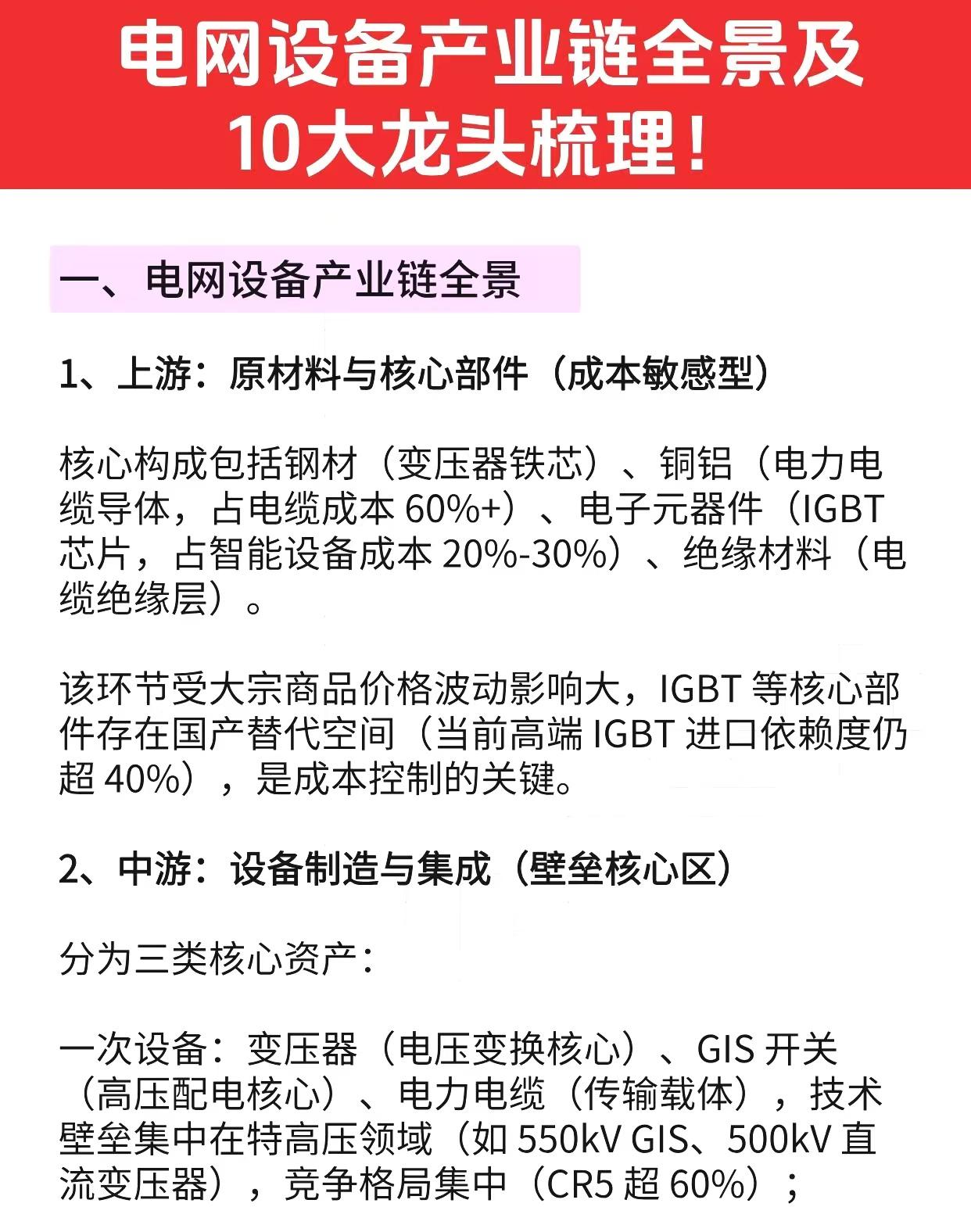 电网设备产业链全景及10大龙头梳理！

一、电网设备产业链全景

1、上游：原材料与核心部件（成本敏感型）

核心构成包括钢材（变压器铁芯）、铜铝（电力电缆导体，占电缆成本 60%+）、电子元器件（IGBT 芯片，占智能设备成本 20%-30%）、绝缘材料（电缆绝缘层）。

该环节受大宗商品价格波动影响大，IGBT 等核心部件存在国产替代空间（当前高端 IGBT 进口依赖度仍超 40%），是成本控制的关键。

2、中游：设备制造与集成（壁垒核心区）

分为三类核心资产：

一次设备：变压器（电压变换核心）、GIS 开关（高压配电核心）、电力电缆（传输载体），技术壁垒集中在特高压领域（如 550kV GIS、500kV 直流变压器），竞争格局集中（CR5 超 60%）；